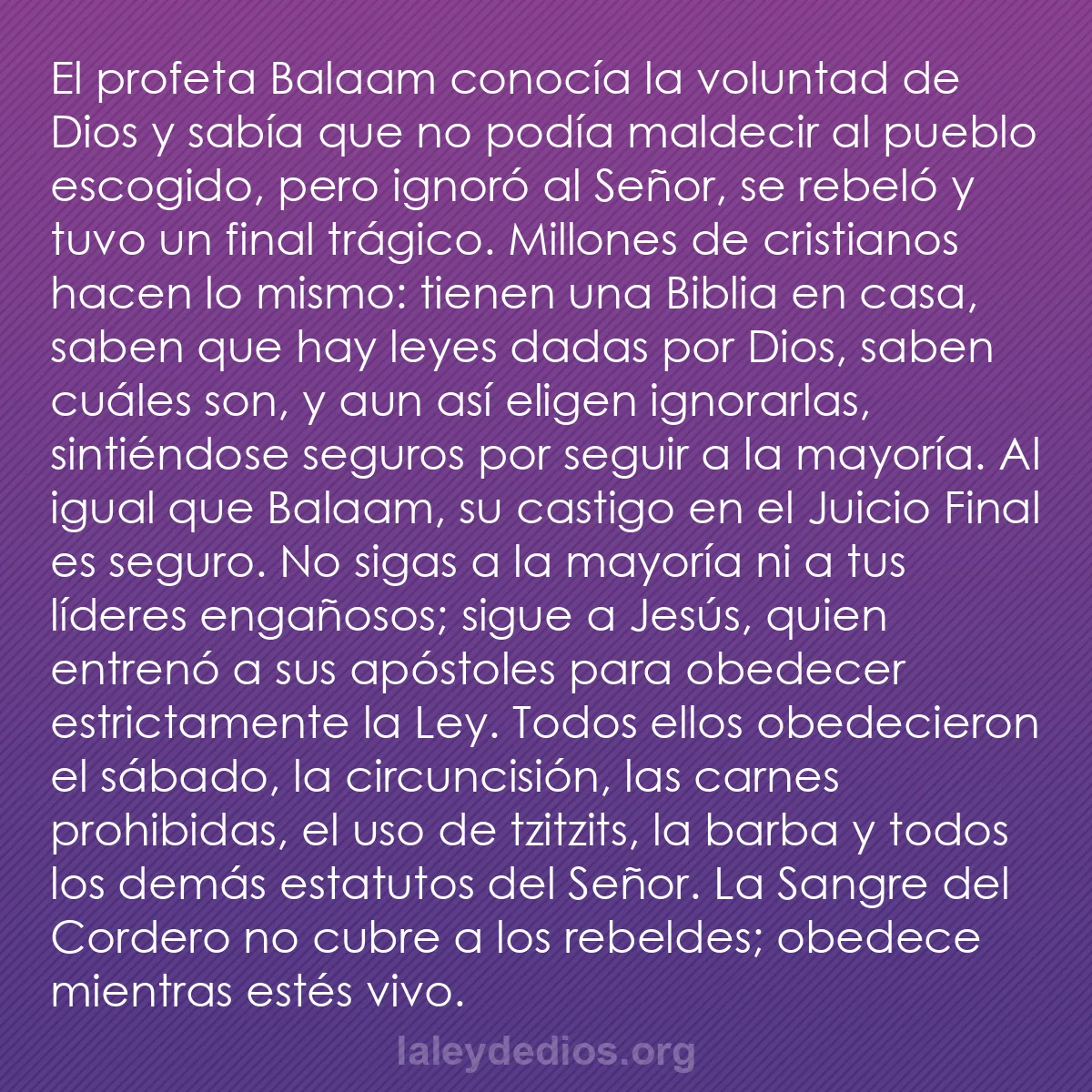 El profeta Balaam conocía la voluntad de Dios y sabía que no podía maldecir al pueblo escogido, pero ignoró al Señor, se rebeló y tuvo un final trágico. Millones de cristianos hacen lo mismo: tienen una Biblia en casa, saben que hay leyes dadas por Dios, saben cuáles son, y aun así eligen ignorarlas, sintiéndose seguros por seguir a la mayoría. Al igual que Balaam, su castigo en el Juicio Final es seguro. No sigas a la mayoría ni a tus líderes engañosos; sigue a Jesús, quien entrenó a sus apóstoles para obedecer estrictamente la Ley. Todos ellos obedecieron el sábado, la circuncisión, las carnes prohibidas, el uso de tzitzits, la barba y todos los demás estatutos del Señor. La Sangre del Cordero no cubre a los rebeldes; obedece mientras estés vivo.

laleydedios.org